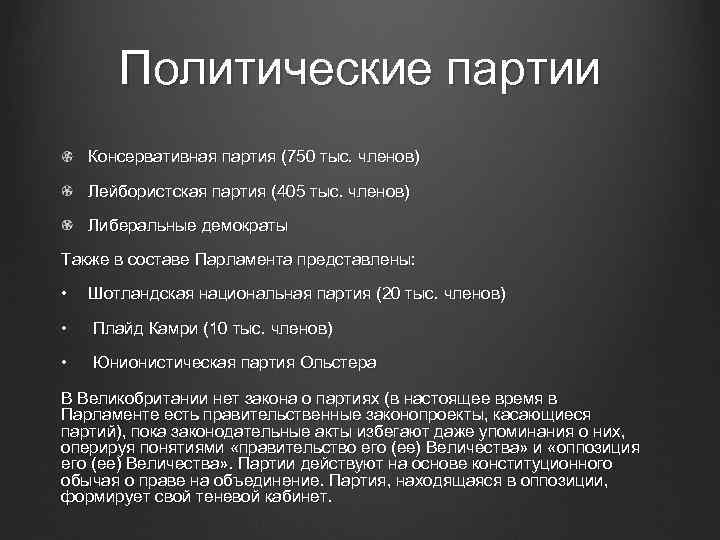 Политические партии

Консервативная партия (750 тыс. членов)

Лейбористская партия (405 тыс. членов)

Либеральные демократы

Также в составе Парламента представлены:

• Шотландская национальная партия (20 тыс. членов)

• Плайд Камри (10 тыс. членов)

• Юнионистическая партия Ольстера

В Великобритании нет закона о партиях (в настоящее время в Парламенте есть правительственные законопроекты, касающиеся партий), пока законодательные акты избегают даже упоминания о них, оперируя понятиями «правительство его (ее) Величества» и «оппозиция его (ее) Величества». Партии действуют на основе конституционного обычая о праве на объединение. Партия, находящаяся в оппозиции, формирует свой теневой кабинет.